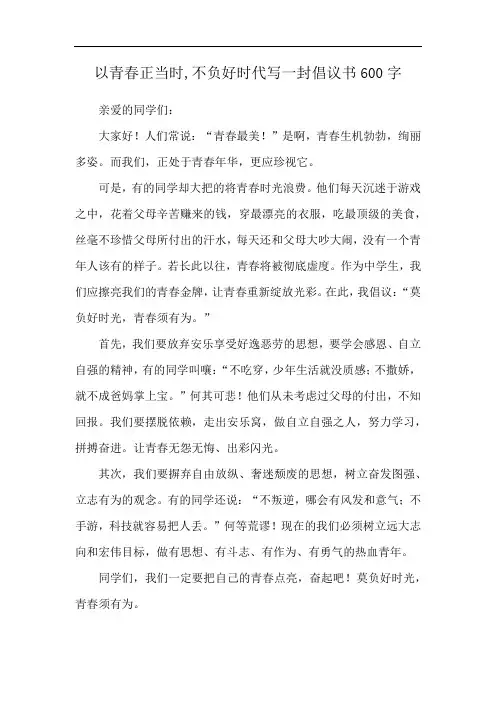 以青春正当时,不负好时代写一封倡议书600字

亲爱的同学们:

大家好！人们常说：“青春最美！”是啊，青春生机勃勃，绚丽多姿。而我们，正处于青春年华，更应珍视它。

可是，有的同学却大把的将青春时光浪费。他们每天沉迷于游戏之中，花着父母辛苦赚来的钱，穿最漂亮的衣服，吃最顶级的美食，丝毫不珍惜父母所付出的汗水，每天还和父母大吵大闹，没有一个青年人该有的样子。若长此以往，青春将被彻底虚度。作为中学生，我们应擦亮我们的青春金牌，让青春重新绽放光彩。在此，我倡议：“莫负好时光，青春须有为。”

首先，我们要放弃安乐享受好逸恶劳的思想，要学会感恩、自立自强的精神，有的同学叫嚷：“不吃穿，少年生活就没质感；不撒娇，就不成爸妈掌上宝。”何其可悲！他们从未考虑过父母的付出，不知回报。我们要摆脱依赖，走出安乐窝，做自立自强之人，努力学习，拼搏奋进。让青春无怨无悔、出彩闪光。

其次，我们要摒弃自由放纵、奢迷颓废的思想，树立奋发图强、立志有为的观念。有的同学还说：“不叛逆，哪会有风发和意气；不手游，科技就容易把人丢。”何等荒谬！现在的我们必须树立远大志向和宏伟目标，做有思想、有斗志、有作为、有勇气的热血青年。

同学们，我们一定要把自己的青春点亮，奋起吧！莫负好时光，青春须有为。